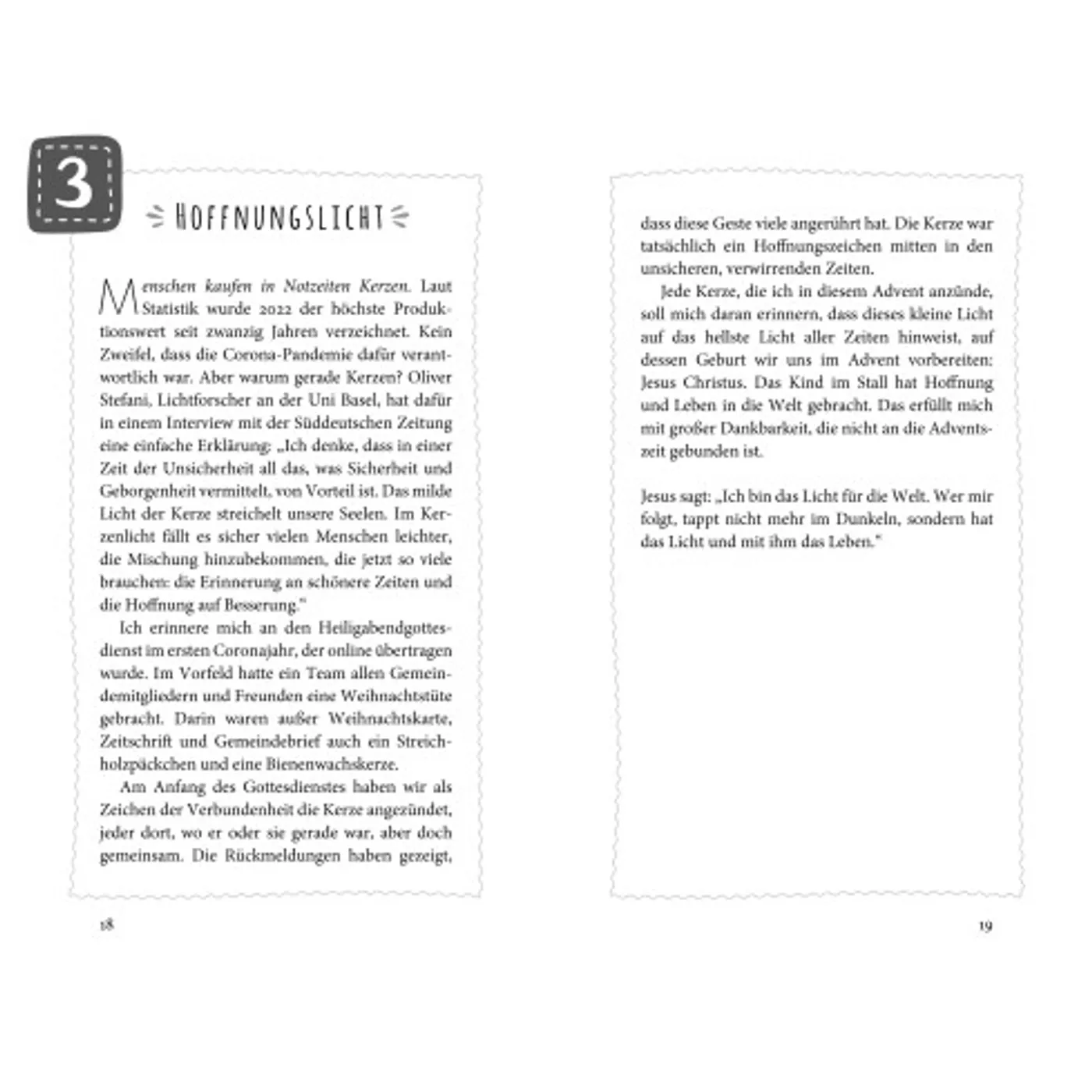 3

HOFFNUNGSLICHT

Menschen kaufen in Notzeiten Kerzen. Laut Statistik wurde 2022 der höchste Produktionswert seit zwanzig Jahren verzeichnet. Kein Zweifel, dass die Corona-Pandemie dafür verantwortlich war. Aber warum gerade Kerzen? Oliver Stefani, Lichtforscher an der Uni Basel, hat dafür in einem Interview mit der Süddeutschen Zeitung eine einfache Erklärung: „Ich denke, dass in einer Zeit der Unsicherheit all das, was Sicherheit und Geborgenheit vermittelt, von Vorteil ist. Das milde Licht der Kerze streichelt unsere Seelen. Im Kerzenlicht fällt es sicher vielen Menschen leichter, die Mischung hinzubekommen, die jetzt so viele brauchen: die Erinnerung an schönere Zeiten und die Hoffnung auf Besserung."

Ich erinnere mich an den Heiligabendgottesdienst im ersten Coronajahr, der online übertragen wurde. Im Vorfeld hatte ein Team allen Gemeindemitgliedern und Freunden eine Weihnachtstüte gebracht. Darin waren außer Weihnachtskarte, Zeitschrift und Gemeindebrief auch ein Streichholzpäckchen und eine Bienenwachskerze.

Am Anfang des Gottesdienstes haben wir als Zeichen der Verbundenheit die Kerze angezündet, jeder dort, wo er oder sie gerade war, aber doch gemeinsam. Die Rückmeldungen haben gezeigt,

18

dass diese Geste viele angerührt hat. Die Kerze war tatsächlich ein Hoffnungszeichen mitten in den unsicheren, verwirrenden Zeiten.

Jede Kerze, die ich in diesem Advent anzünde, soll mich daran erinnern, dass dieses kleine Licht auf das hellste Licht aller Zeiten hinweist, auf dessen Geburt wir uns im Advent vorbereiten: Jesus Christus. Das Kind im Stall hat Hoffnung und Leben in die Welt gebracht. Das erfüllt mich mit großer Dankbarkeit, die nicht an die Adventszeit gebunden ist.

Jesus sagt: „Ich bin das Licht für die Welt. Wer mir folgt, tappt nicht mehr im Dunkeln, sondern hat das Licht und mit ihm das Leben."

19